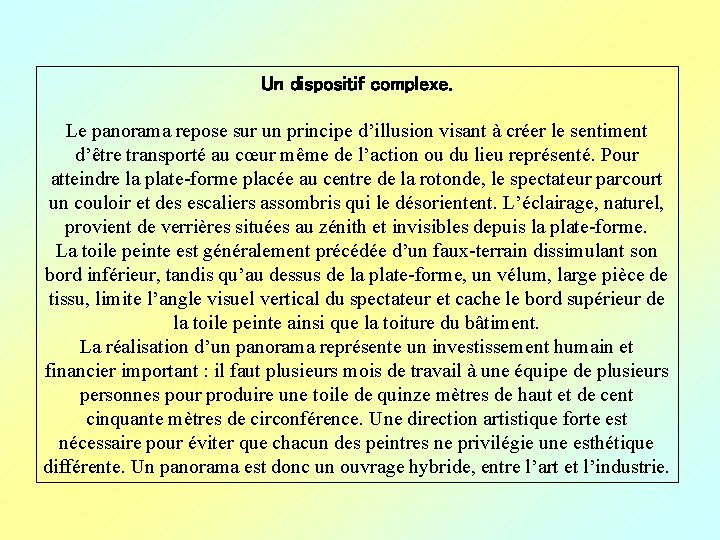 Un dispositif complexe.

Le panorama repose sur un principe d’illusion visant à créer le sentiment d’être transporté au cœur même de l’action ou du lieu représenté. Pour atteindre la plate-forme placée au centre de la rotonde, le spectateur parcourt un couloir et des escaliers assombris qui le désorientent. L’éclairage, naturel, provient de verrières situées au zénith et invisibles depuis la plate-forme.
La toile peinte est généralement précédée d’un faux-terrain dissimulant son bord inférieur, tandis qu’au dessus de la plate-forme, un vélum, large pièce de tissu, limite l’angle visuel vertical du spectateur et cache le bord supérieur de la toile peinte ainsi que la toiture du bâtiment.
La réalisation d’un panorama représente un investissement humain et financier important : il faut plusieurs mois de travail à une équipe de plusieurs personnes pour produire une toile de quinze mètres de haut et de cent cinquante mètres de circonférence. Une direction artistique forte est nécessaire pour éviter que chacun des peintres ne privilégie une esthétique différente. Un panorama est donc un ouvrage hybride, entre l’art et l’industrie.